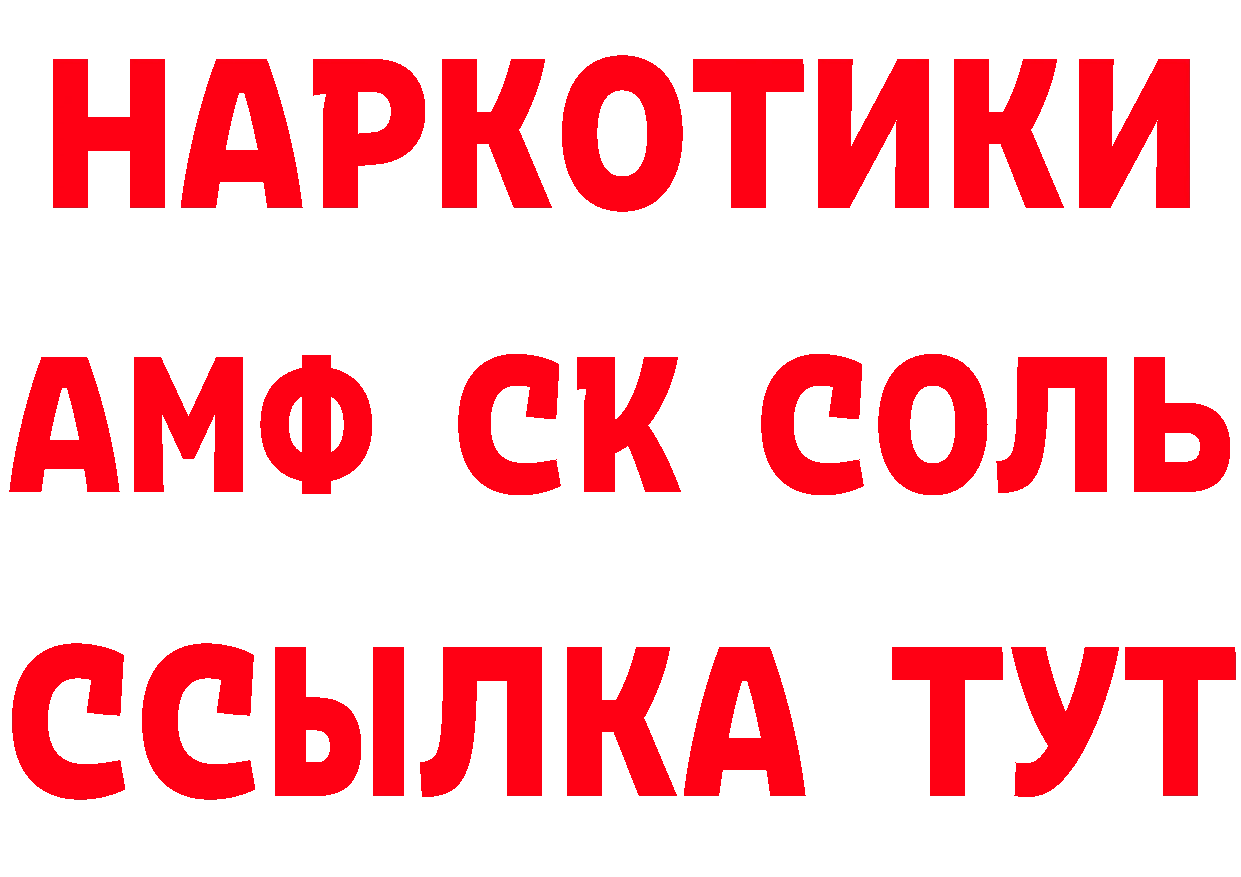 НАРКОТИКИ
АМФ СК СОЛЬ
ССЫЛКА ТУТ